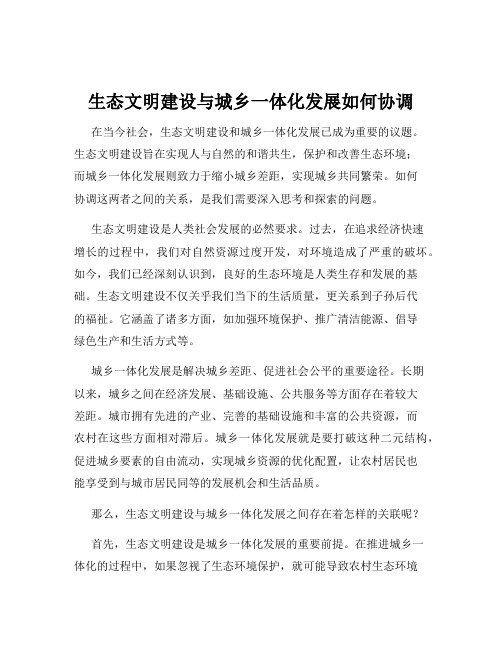 生态文明建设与城乡一体化发展如何协调

在当今社会，生态文明建设和城乡一体化发展已成为重要的议题。生态文明建设旨在实现人与自然的和谐共生，保护和改善生态环境；而城乡一体化发展则致力于缩小城乡差距，实现城乡共同繁荣。如何协调这两者之间的关系，是我们需要深入思考和探索的问题。

生态文明建设是人类社会发展的必然要求。过去，在追求经济快速增长的过程中，我们对自然资源过度开发，对环境造成了严重的破坏。如今，我们已经深刻认识到，良好的生态环境是人类生存和发展的基础。生态文明建设不仅关乎我们当下的生活质量，更关系到子孙后代的福祉。它涵盖了诸多方面，如加强环境保护、推广清洁能源、倡导绿色生产和生活方式等。

城乡一体化发展是解决城乡差距、促进社会公平的重要途径。长期以来，城乡之间在经济发展、基础设施、公共服务等方面存在着较大差距。城市拥有先进的产业、完善的基础设施和丰富的公共资源，而农村在这些方面相对滞后。城乡一体化发展就是要打破这种二元结构，促进城乡要素的自由流动，实现城乡资源的优化配置，让农村居民也能享受到与城市居民同等的发展机会和生活品质。

那么，生态文明建设与城乡一体化发展之间存在着怎样的关联呢？

首先，生态文明建设是城乡一体化发展的重要前提。在推进城乡一体化的过程中，如果忽视了生态环境保护，就可能导致农村生态环境